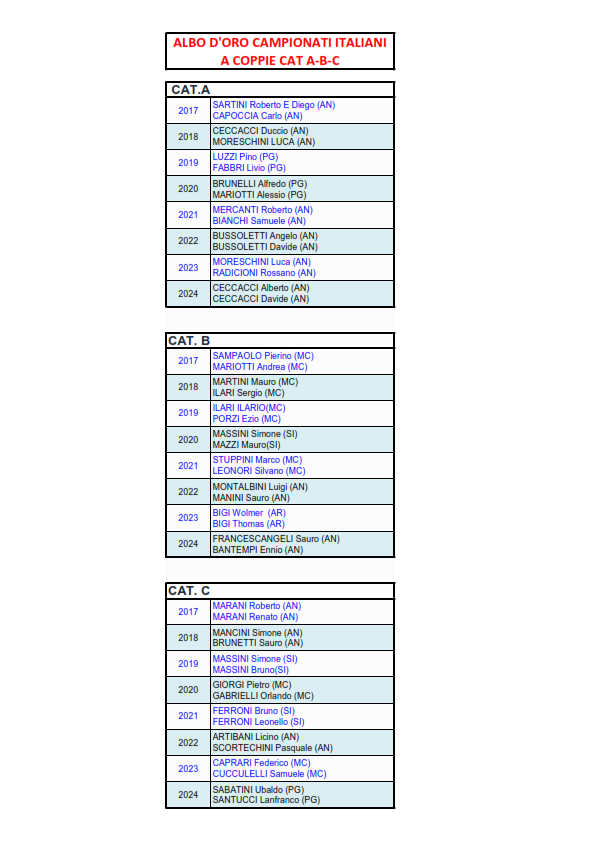 ALBO D'ORO CAMPIONATI ITALIANI
A COPPIE CAT A-B-C

| CAT.A | |
|---|---|
| 2017 | SARTINI Roberto E Diego (AN) CAPOCCIA Carlo (AN) |
| 2018 | CECCACCI Duccio (AN) MORESCHINI LUCA (AN) |
| 2019 | LUZZI Pino (PG) FABBRI Livio (PG) |
| 2020 | BRUNELLI Alfredo (PG) MARIOTTI Alessio (PG) |
| 2021 | MERCANTI Roberto (AN) BIANCHI Samuele (AN) |
| 2022 | BUSSOLETTI Angelo (AN) BUSSOLETTI Davide (AN) |
| 2023 | MORESCHINI Luca (AN) RADICIONI Rossano (AN) |
| 2024 | CECCACCI Alberto (AN) CECCACCI Davide (AN) |

| CAT. B | |
|---|---|
| 2017 | SAMPAOLO Pierino (MC) MARIOTTI Andrea (MC) |
| 2018 | MARTINI Mauro (MC) ILARI Sergio (MC) |
| 2019 | ILARI ILARIO(MC) PORZI Ezio (MC) |
| 2020 | MASSINI Simone (SI) MAZZI Mauro(SI) |
| 2021 | STUPPINI Marco (MC) LEONORI Silvano (MC) |
| 2022 | MONTALBINI Luigi (AN) MANINI Sauro (AN) |
| 2023 | BIGI Wolmer (AR) BIGI Thomas (AR) |
| 2024 | FRANCESCANGELI Sauro (AN) BANTEMPI Ennio (AN) |

| CAT. C | |
|---|---|
| 2017 | MARANI Roberto (AN) MARANI Renato (AN) |
| 2018 | MANCINI Simone (AN) BRUNETTI Sauro (AN) |
| 2019 | MASSINI Simone (SI) MASSINI Bruno(SI) |
| 2020 | GIORGI Pietro (MC) GABRIELLI Orlando (MC) |
| 2021 | FERRONI Bruno (SI) FERRONI Leonello (SI) |
| 2022 | ARTIBANI Licino (AN) SCORTECHINI Pasquale (AN) |
| 2023 | CAPRARI Federico (MC) CUCCULELLI Samuele (MC) |
| 2024 | SABATINI Ubaldo (PG) SANTUCCI Lanfranco (PG) |